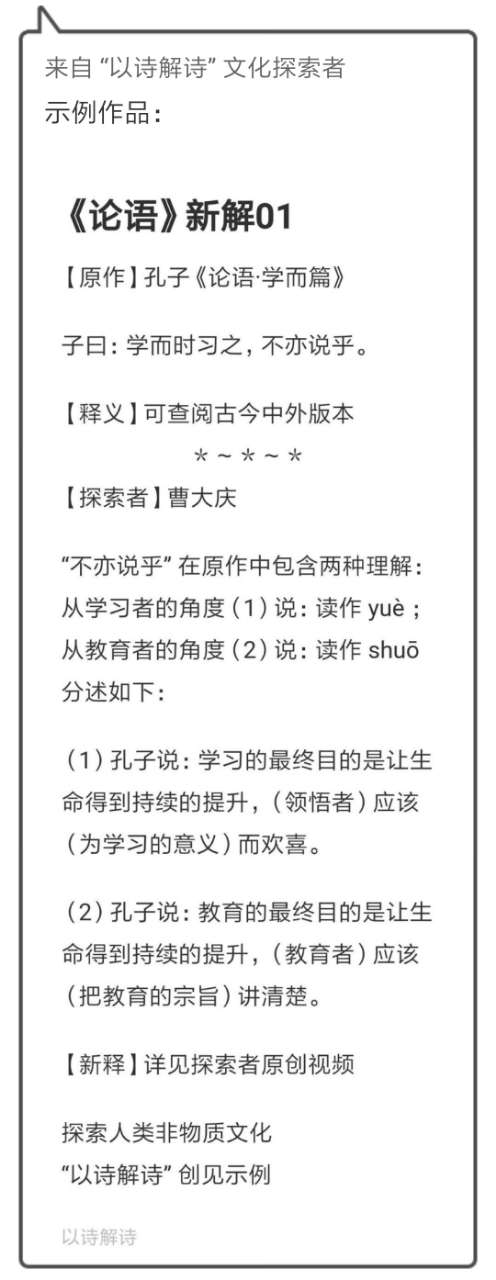 来自 “以诗解诗” 文化探索者
示例作品：

《论语》新解01

【原作】孔子《论语·学而篇》

子曰：学而时习之，不亦说乎。

【释义】可查阅古今中外版本

＊～＊～＊

【探索者】曹大庆

“不亦说乎” 在原作中包含两种理解：
从学习者的角度（1）说：读作 yuè；
从教育者的角度（2）说：读作 shuō
分述如下：

（1）孔子说：学习的最终目的是让生命得到持续的提升，（领悟者）应该（为学习的意义）而欢喜。

（2）孔子说：教育的最终目的是让生命得到持续的提升，（教育者）应该（把教育的宗旨）讲清楚。

【新释】详见探索者原创视频

探索人类非物质文化
“以诗解诗” 创见示例

以诗解诗